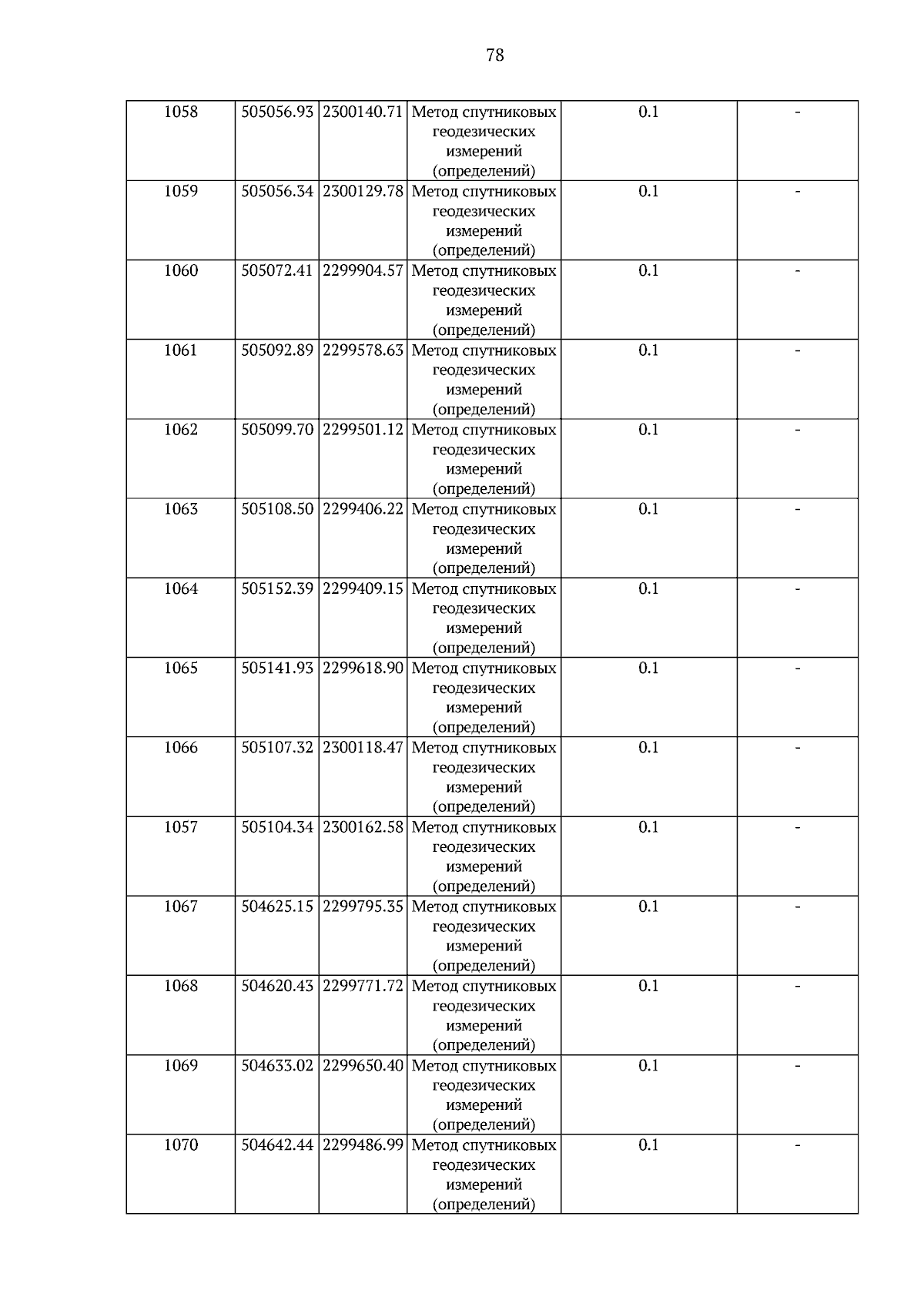 78

| 1058 | 505056.93 | 2300140.71 | Метод спутниковых геодезических измерений (определений) | 0.1 | - |
|---|---|---|---|---|---|
| 1059 | 505056.34 | 2300129.78 | Метод спутниковых геодезических измерений (определений) | 0.1 | - |
| 1060 | 505072.41 | 2299904.57 | Метод спутниковых геодезических измерений (определений) | 0.1 | - |
| 1061 | 505092.89 | 2299578.63 | Метод спутниковых геодезических измерений (определений) | 0.1 | - |
| 1062 | 505099.70 | 2299501.12 | Метод спутниковых геодезических измерений (определений) | 0.1 | - |
| 1063 | 505108.50 | 2299406.22 | Метод спутниковых геодезических измерений (определений) | 0.1 | - |
| 1064 | 505152.39 | 2299409.15 | Метод спутниковых геодезических измерений (определений) | 0.1 | - |
| 1065 | 505141.93 | 2299618.90 | Метод спутниковых геодезических измерений (определений) | 0.1 | - |
| 1066 | 505107.32 | 2300118.47 | Метод спутниковых геодезических измерений (определений) | 0.1 | - |
| 1057 | 505104.34 | 2300162.58 | Метод спутниковых геодезических измерений (определений) | 0.1 | - |
| 1067 | 504625.15 | 2299795.35 | Метод спутниковых геодезических измерений (определений) | 0.1 | - |
| 1068 | 504620.43 | 2299771.72 | Метод спутниковых геодезических измерений (определений) | 0.1 | - |
| 1069 | 504633.02 | 2299650.40 | Метод спутниковых геодезических измерений (определений) | 0.1 | - |
| 1070 | 504642.44 | 2299486.99 | Метод спутниковых геодезических измерений (определений) | 0.1 | - |